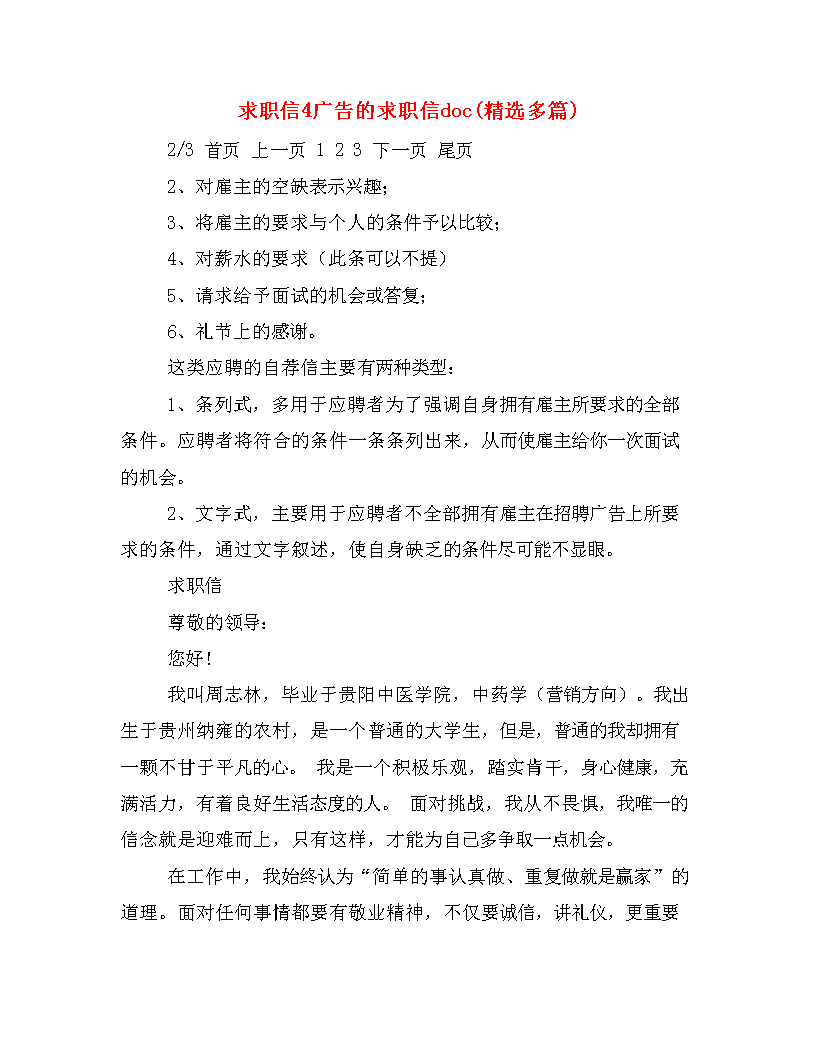 求职信4广告的求职信doc(精选多篇)

2/3 首页 上一页 1 2 3 下一页 尾页

2、对雇主的空缺表示兴趣；

3、将雇主的要求与个人的条件予以比较；

4、对薪水的要求（此条可以不提）

5、请求给予面试的机会或答复；

6、礼节上的感谢。

这类应聘的自荐信主要有两种类型：

1、条列式，多用于应聘者为了强调自身拥有雇主所要求的全部条件。应聘者将符合的条件一条条列出来，从而使雇主给你一次面试的机会。

2、文字式，主要用于应聘者不全部拥有雇主在招聘广告上所要求的条件，通过文字叙述，使自身缺乏的条件尽可能不显眼。

求职信

尊敬的领导：

您好！

我叫周志林，毕业于贵阳中医学院，中药学（营销方向）。我出生于贵州纳雍的农村，是一个普通的大学生，但是，普通的我却拥有一颗不甘于平凡的心。 我是一个积极乐观，踏实肯干，身心健康，充满活力，有着良好生活态度的人。 面对挑战，我从不畏惧，我唯一的信念就是迎难而上，只有这样，才能为自己多争取一点机会。

在工作中，我始终认为“简单的事认真做、重复做就是赢家”的道理。面对任何事情都要有敬业精神，不仅要诚信，讲礼仪，更重要